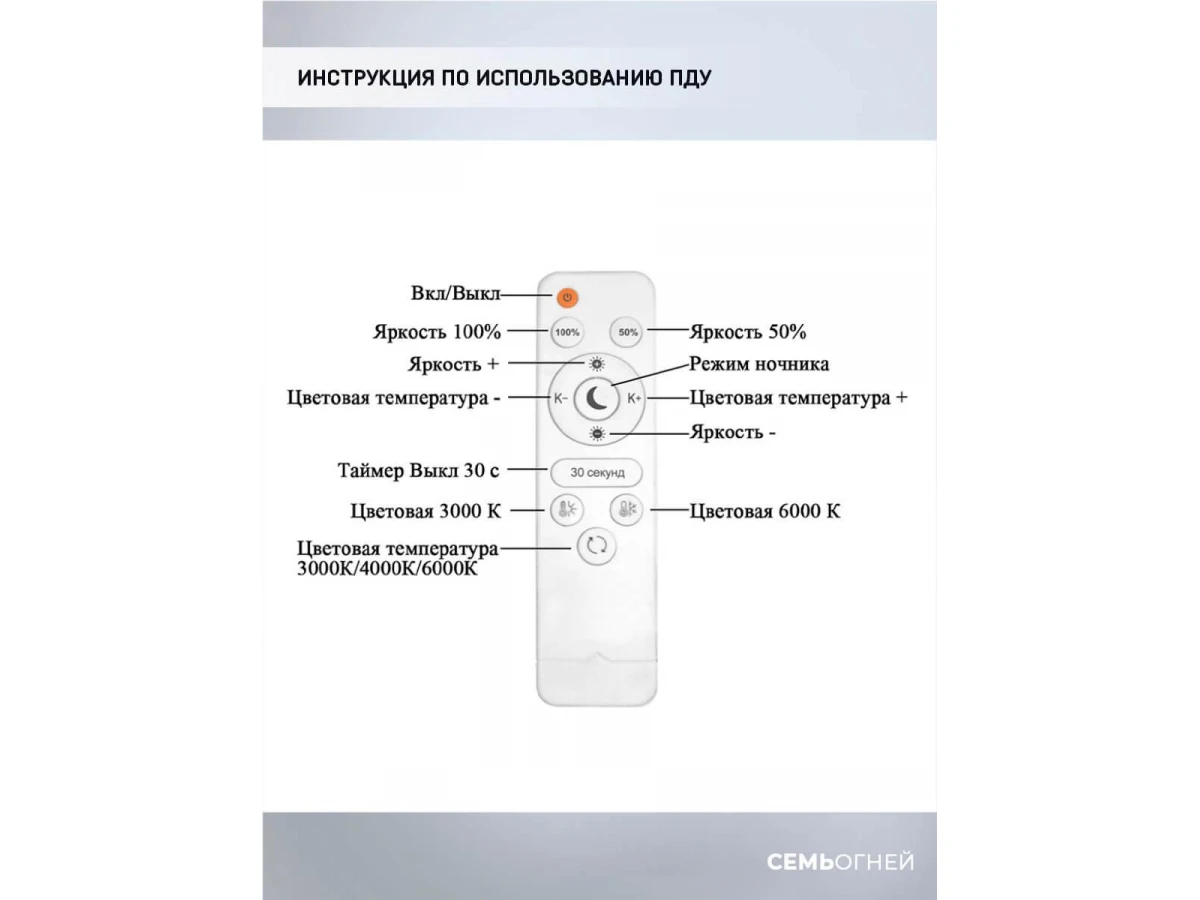 ИНСТРУКЦИЯ ПО ИСПОЛЬЗОВАНИЮ ПДУ

Вкл/Выкл

Яркость 100%

100%

50%

Яркость 50%

Яркость +

Режим ночника

Цветовая температура -

K-

K+

Цветовая температура +

Яркость -

Таймер Выкл 30 с

30 секунд

Цветовая 3000 К

Цветовая 6000 К

Цветовая температура 3000К/4000К/6000К

СЕМЬОГНЕЙ